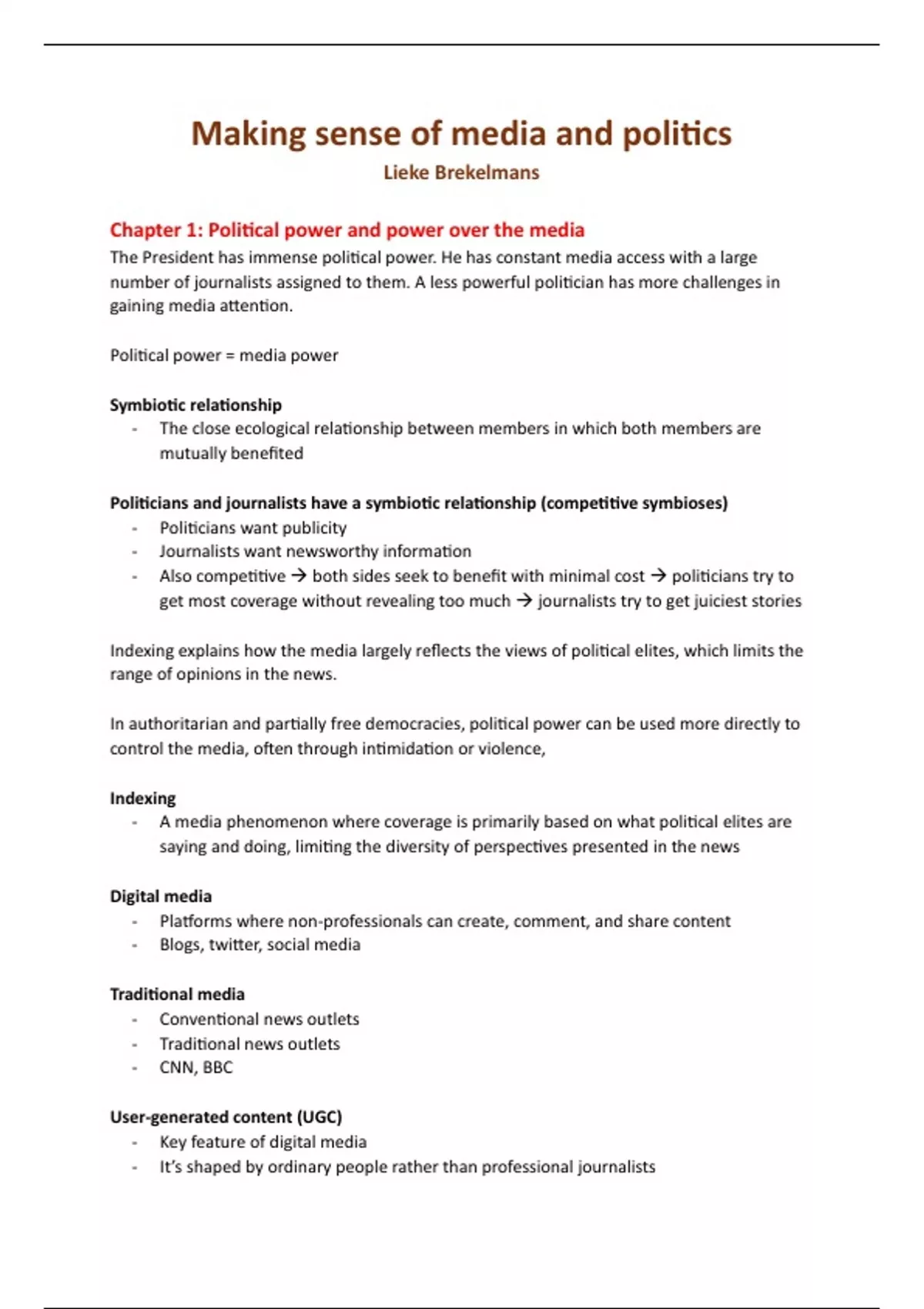 Making sense of media and politics
Lieke Brekelmans

Chapter 1: Political power and power over the media
The President has immense political power. He has constant media access with a large number of journalists assigned to them. A less powerful politician has more challenges in gaining media attention.

Political power = media power

Symbiotic relationship
- The close ecological relationship between members in which both members are mutually benefited

Politicians and journalists have a symbiotic relationship (competitive symbioses)
- Politicians want publicity
- Journalists want newsworthy information
- Also competitive → both sides seek to benefit with minimal cost → politicians try to get most coverage without revealing too much → journalists try to get juiciest stories

Indexing explains how the media largely reflects the views of political elites, which limits the range of opinions in the news.

In authoritarian and partially free democracies, political power can be used more directly to control the media, often through intimidation or violence,

Indexing
- A media phenomenon where coverage is primarily based on what political elites are saying and doing, limiting the diversity of perspectives presented in the news

Digital media
- Platforms where non-professionals can create, comment, and share content
- Blogs, twitter, social media

Traditional media
- Conventional news outlets
- Traditional news outlets
- CNN, BBC

User-generated content (UGC)
- Key feature of digital media
- It's shaped by ordinary people rather than professional journalists